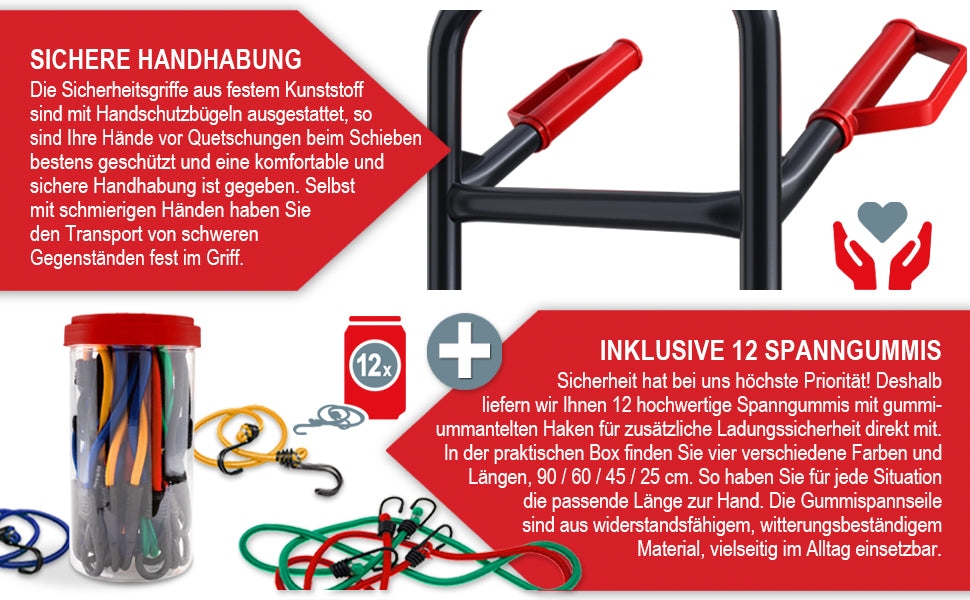 SICHERE HANDHABUNG
Die Sicherheitsgriffe aus festem Kunststoff sind mit Handschutzbügeln ausgestattet, so sind Ihre Hände vor Quetschungen beim Schieben bestens geschützt und eine komfortable und sichere Handhabung ist gegeben. Selbst mit schmierigen Händen haben Sie den Transport von schweren Gegenständen fest im Griff.

12x

INKLUSIVE 12 SPANNGUMMIS
Sicherheit hat bei uns höchste Priorität! Deshalb liefern wir Ihnen 12 hochwertige Spanngummis mit gummiummantelten Haken für zusätzliche Ladungssicherheit direkt mit. In der praktischen Box finden Sie vier verschiedene Farben und Längen, 90 / 60 / 45 / 25 cm. So haben Sie für jede Situation die passende Länge zur Hand. Die Gummispannseile sind aus widerstandsfähigem, witterungsbeständigem Material, vielseitig im Alltag einsetzbar.